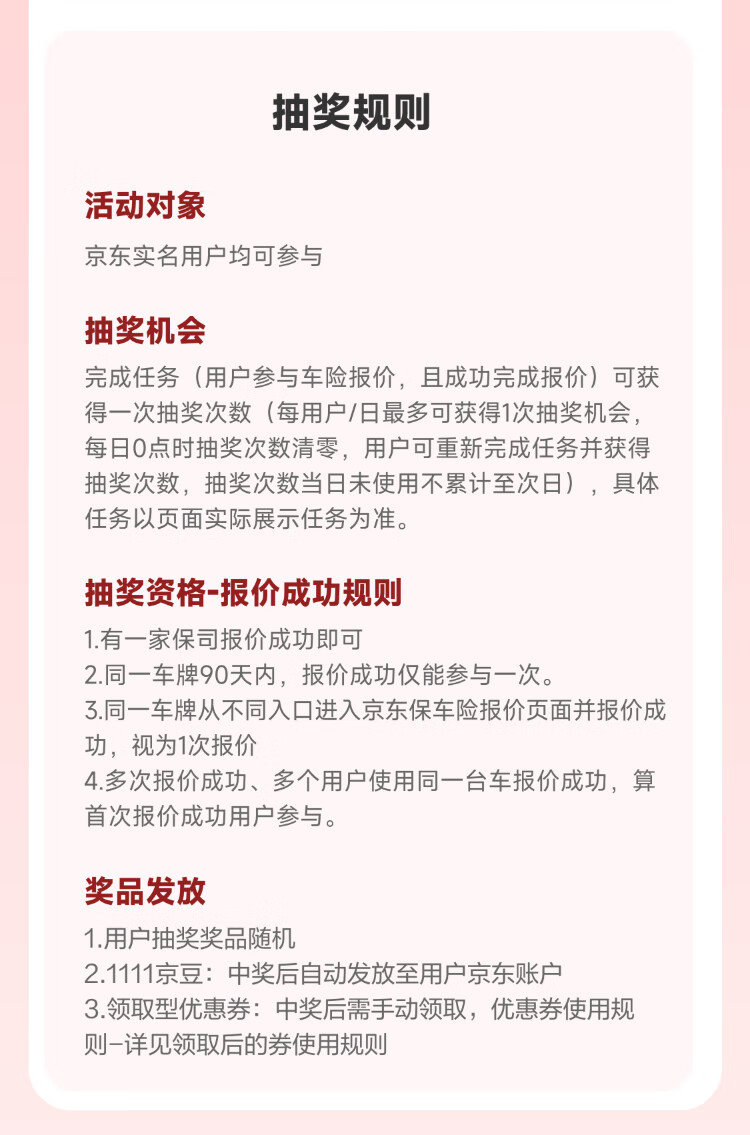 抽奖规则

活动对象

京东实名用户均可参与

抽奖机会

完成任务（用户参与车险报价，且成功完成报价）可获得一次抽奖次数（每用户/日最多可获得1次抽奖机会，每日0点时抽奖次数清零，用户可重新完成任务并获得抽奖次数，抽奖次数当日未使用不累计至次日），具体任务以页面实际展示任务为准。

抽奖资格-报价成功规则

1.有一家保司报价成功即可
2.同一车牌90天内，报价成功仅能参与一次。
3.同一车牌从不同入口进入京东保车险报价页面并报价成功，视为1次报价
4.多次报价成功、多个用户使用同一台车报价成功，算首次报价成功用户参与。

奖品发放

1.用户抽奖奖品随机
2.1111京豆：中奖后自动发放至用户京东账户
3.领取型优惠券：中奖后需手动领取，优惠券使用规则-详见领取后的券使用规则